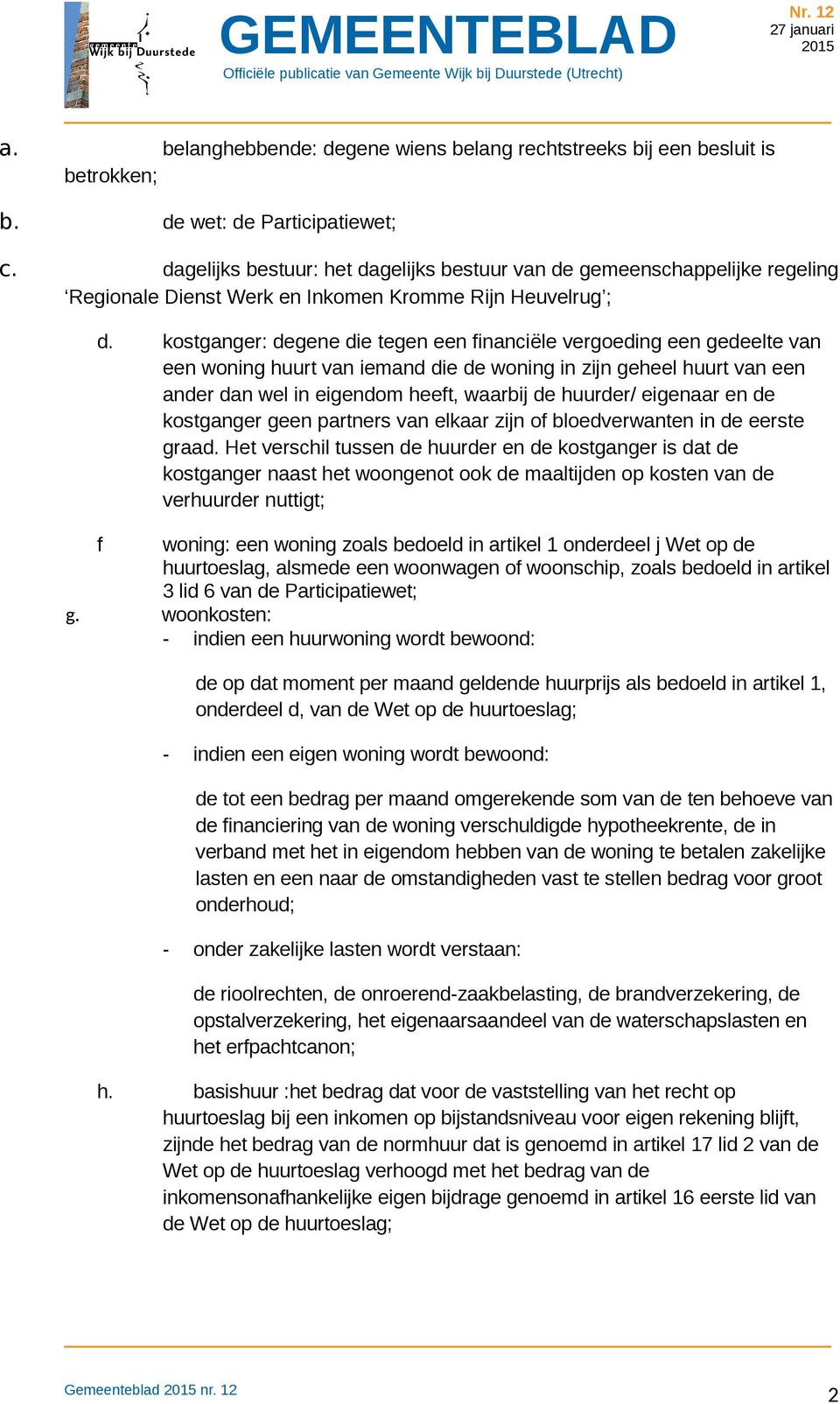 gemeente Wijk bij Duurstede

GEMEENTEBLAD

Officiële publicatie van Gemeente Wijk bij Duurstede (Utrecht)

Nr. 12
27 januari
2015

a. belanghebbende: degene wiens belang rechtstreeks bij een besluit is betrokken;

b. de wet: de Participatiewet;

c. dagelijks bestuur: het dagelijks bestuur van de gemeenschappelijke regeling ‘Regionale Dienst Werk en Inkomen Kromme Rijn Heuvelrug’;

d. kostganger: degene die tegen een financiële vergoeding een gedeelte van een woning huurt van iemand die de woning in zijn geheel huurt van een ander dan wel in eigendom heeft, waarbij de huurder/ eigenaar en de kostganger geen partners van elkaar zijn of bloedverwanten in de eerste graad. Het verschil tussen de huurder en de kostganger is dat de kostganger naast het woongenot ook de maaltijden op kosten van de verhuurder nuttigt;

f woning: een woning zoals bedoeld in artikel 1 onderdeel j Wet op de huurtoeslag, alsmede een woonwagen of woonschip, zoals bedoeld in artikel 3 lid 6 van de Participatiewet;

g. woonkosten:

- indien een huurwoning wordt bewoond:

de op dat moment per maand geldende huurprijs als bedoeld in artikel 1, onderdeel d, van de Wet op de huurtoeslag;

- indien een eigen woning wordt bewoond:

de tot een bedrag per maand omgerekende som van de ten behoeve van de financiering van de woning verschuldigde hypotheekrente, de in verband met het in eigendom hebben van de woning te betalen zakelijke lasten en een naar de omstandigheden vast te stellen bedrag voor groot onderhoud;

- onder zakelijke lasten wordt verstaan:

de rioolrechten, de onroerend-zaakbelasting, de brandverzekering, de opstalverzekering, het eigenaarsaandeel van de waterschapslasten en het erfpachtcanon;

h. basishuur :het bedrag dat voor de vaststelling van het recht op huurtoeslag bij een inkomen op bijstandsniveau voor eigen rekening blijft, zijnde het bedrag van de normhuur dat is genoemd in artikel 17 lid 2 van de Wet op de huurtoeslag verhoogd met het bedrag van de inkomensonafhankelijke eigen bijdrage genoemd in artikel 16 eerste lid van de Wet op de huurtoeslag;

Gemeenteblad 2015 nr. 12

2